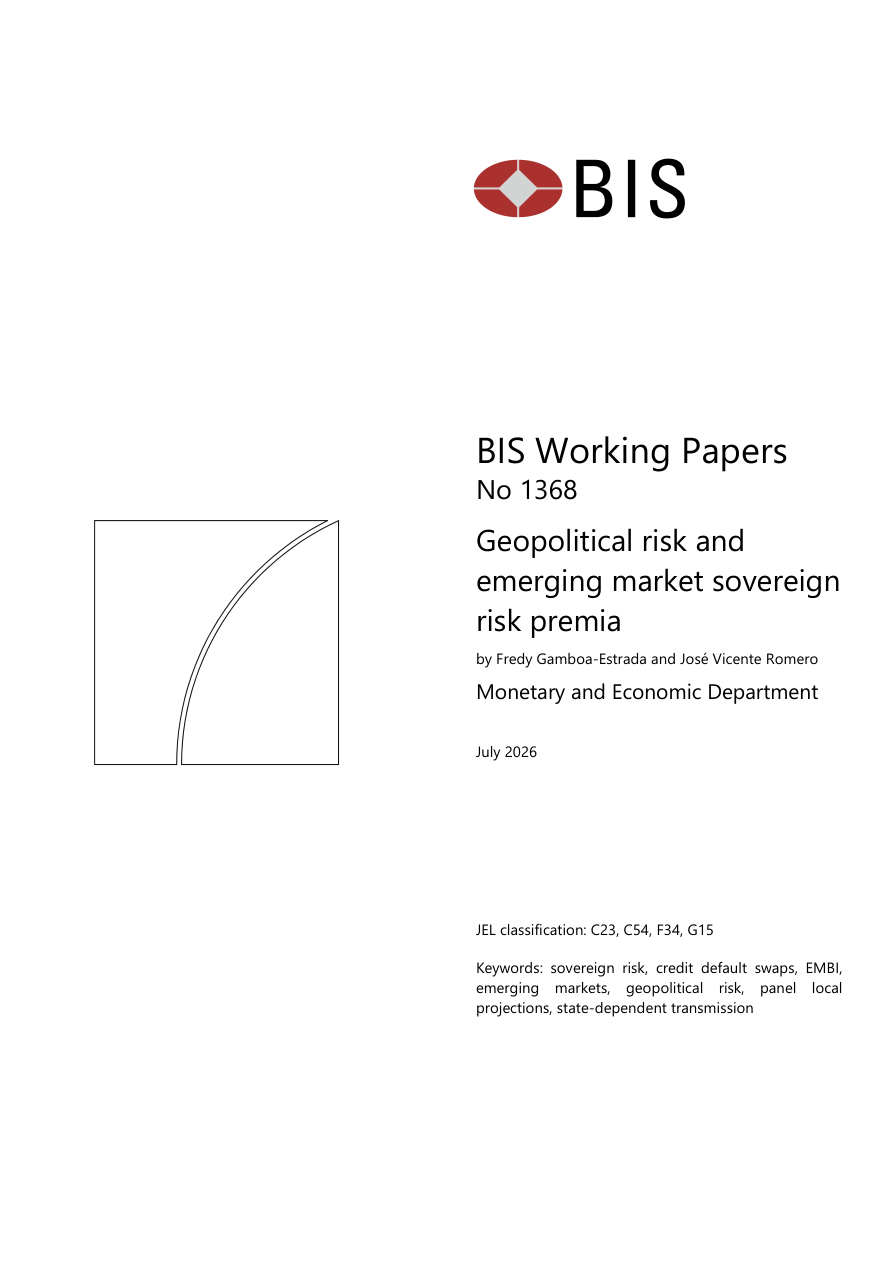 BIS

BIS Working Papers
No 1368

Geopolitical risk and emerging market sovereign risk premia

by Fredy Gamboa-Estrada and José Vicente Romero

Monetary and Economic Department

July 2026

JEL classification: C23, C54, F34, G15

Keywords: sovereign risk, credit default swaps, EMBI, emerging markets, geopolitical risk, panel local projections, state-dependent transmission